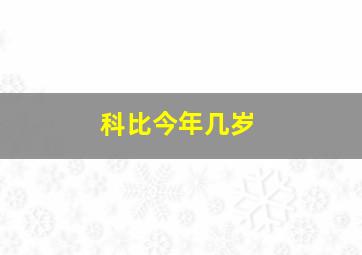 科比今年几岁